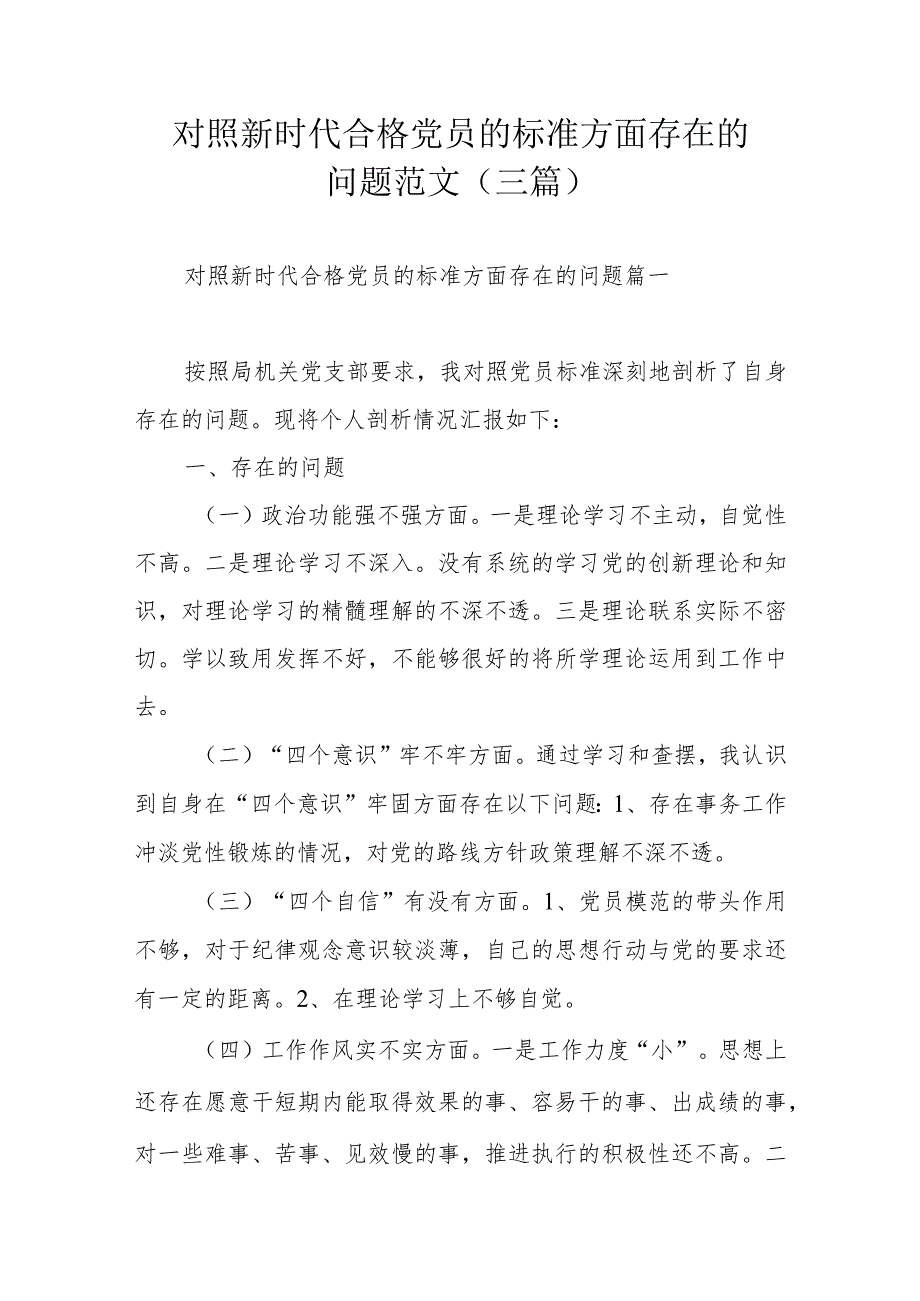 对照新时代合格党员的标准方面存在的问题范文（三篇）

对照新时代合格党员的标准方面存在的问题篇一

按照局机关党支部要求，我对照党员标准深刻地剖析了自身存在的问题。现将个人剖析情况汇报如下：

一、存在的问题

（一）政治功能强不强方面。一是理论学习不主动，自觉性不高。二是理论学习不深入。没有系统的学习党的创新理论和知识，对理论学习的精髓理解的不深不透。三是理论联系实际不密切。学以致用发挥不好，不能够很好的将所学理论运用到工作中去。

（二）“四个意识”牢不牢方面。通过学习和查摆，我认识到自身在“四个意识”牢固方面存在以下问题：1、存在事务工作冲淡党性锻炼的情况，对党的路线方针政策理解不深不透。

（三）“四个自信”有没有方面。1、党员模范的带头作用不够，对于纪律观念意识较淡薄，自己的思想行动与党的要求还有一定的距离。2、在理论学习上不够自觉。

（四）工作作风实不实方面。一是工作力度“小”。思想上还存在愿意干短期内能取得效果的事、容易干的事、出成绩的事，对一些难事、苦事、见效慢的事，推进执行的积极性还不高。二